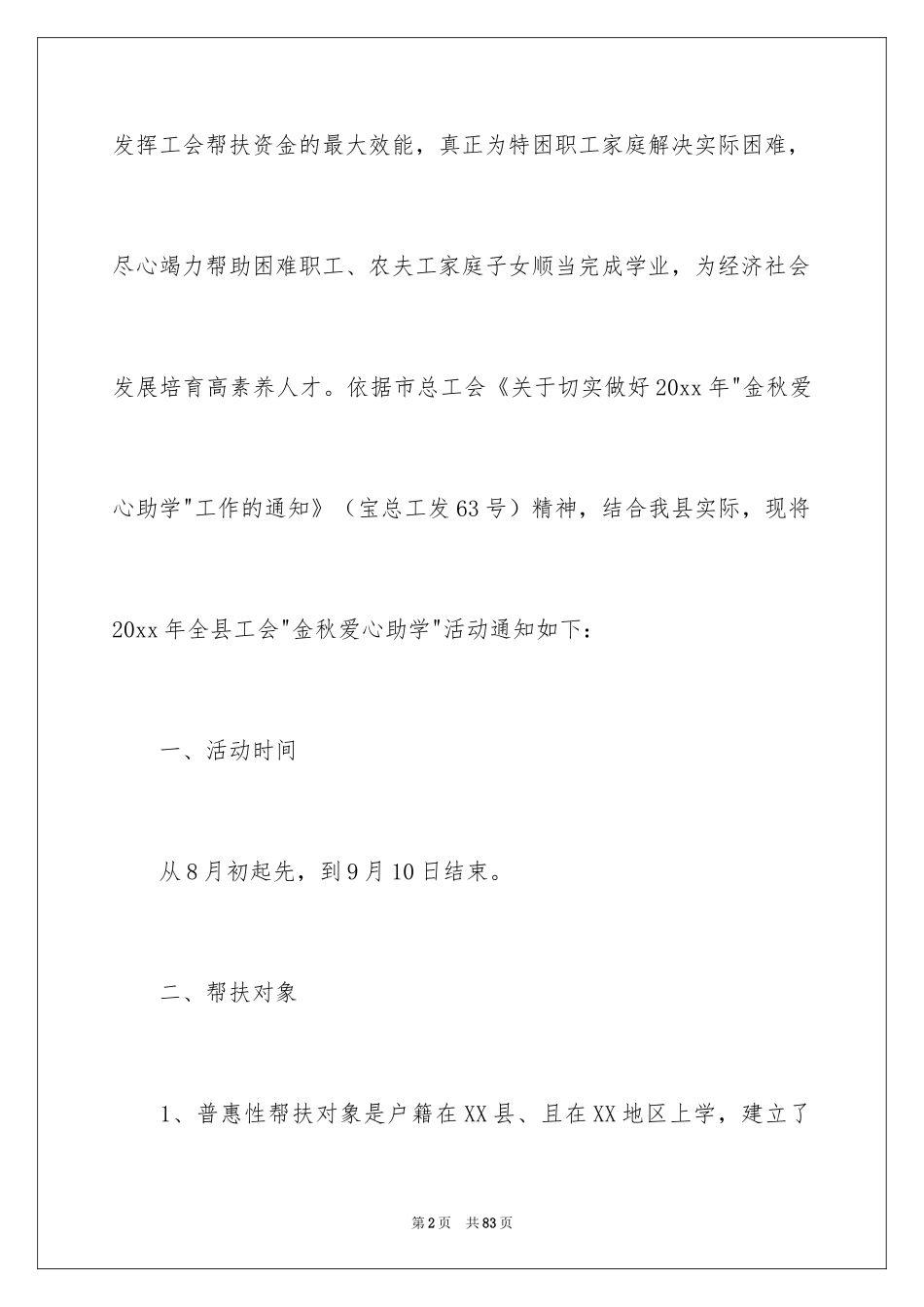 发挥工会帮扶资金的最大效能，真正为特困职工家庭解决实际困难，尽心竭力帮助困难职工、农夫工家庭子女顺当完成学业，为经济社会发展培育高素养人才。依据市总工会《关于切实做好20xx年"金秋爱心助学"工作的通知》（宝总工发63号）精神，结合我县实际，现将20xx年全县工会"金秋爱心助学"活动通知如下：

一、活动时间

从8月初起先，到9月10日结束。

二、帮扶对象

1、普惠性帮扶对象是户籍在XX县、且在XX地区上学，建立了

第2页 共83页